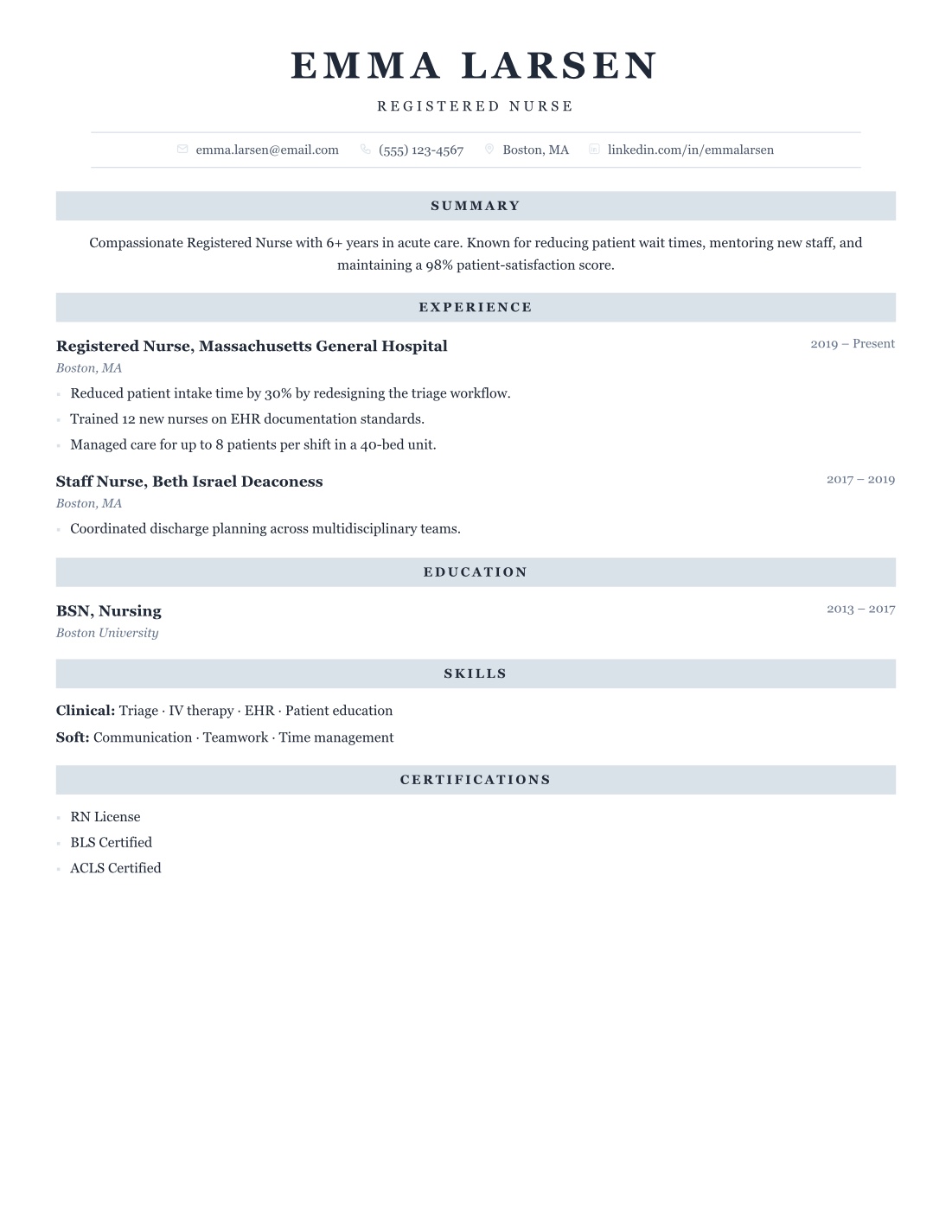 EMMA LARSEN

REGISTERED NURSE

emma.larsen@email.com (555) 123-4567 Boston, MA linkedin.com/in/emmalarsen

SUMMARY

Compassionate Registered Nurse with 6+ years in acute care. Known for reducing patient wait times, mentoring new staff, and maintaining a 98% patient-satisfaction score.

EXPERIENCE

Registered Nurse, Massachusetts General Hospital
2019 – Present
Boston, MA

• Reduced patient intake time by 30% by redesigning the triage workflow.
• Trained 12 new nurses on EHR documentation standards.
• Managed care for up to 8 patients per shift in a 40-bed unit.

Staff Nurse, Beth Israel Deaconess
2017 – 2019
Boston, MA

• Coordinated discharge planning across multidisciplinary teams.

EDUCATION

BSN, Nursing
2013 – 2017
Boston University

SKILLS

Clinical: Triage · IV therapy · EHR · Patient education

Soft: Communication · Teamwork · Time management

CERTIFICATIONS

• RN License
• BLS Certified
• ACLS Certified